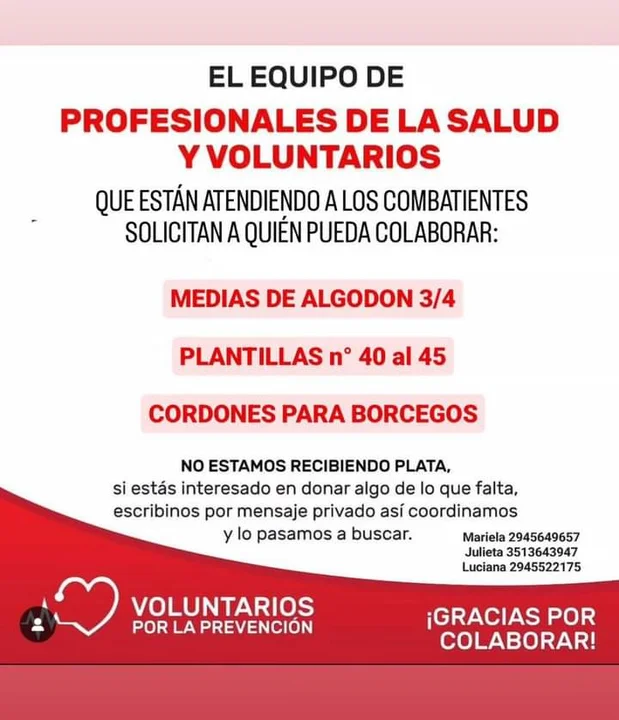 EL EQUIPO DE

PROFESIONALES DE LA SALUD Y VOLUNTARIOS

QUE ESTÁN ATENDIENDO A LOS COMBATIENTES SOLICITAN A QUIÉN PUEDA COLABORAR:

MEDIAS DE ALGODON 3/4

PLANTILLAS n° 40 al 45

CORDONES PARA BORCEGOS

NO ESTAMOS RECIBIENDO PLATA,
si estás interesado en donar algo de lo que falta, escribinos por mensaje privado así coordinamos y lo pasamos a buscar.

Mariela 2945649657
Julieta 3513643947
Luciana 2945522175

VOLUNTARIOS POR LA PREVENCIÓN

¡GRACIAS POR COLABORAR!